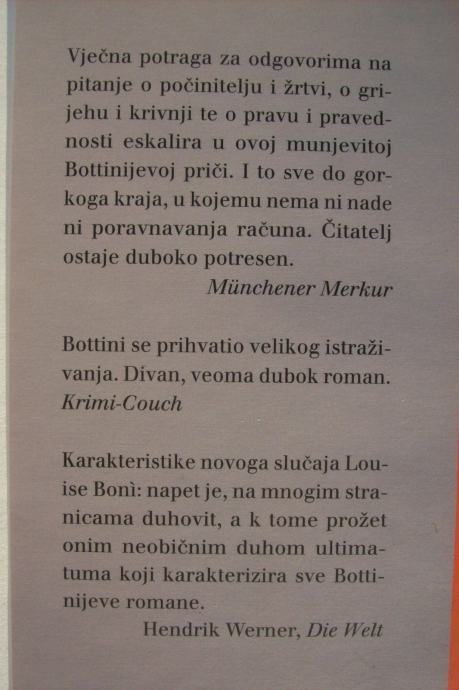 Vječna potraga za odgovorima na pitanje o počinitelju i žrtvi, o grijehu i krivnji te o pravu i pravednosti eskalira u ovoj munjevitoj Bottinijevoj priči. I to sve do gorkoga kraja, u kojemu nema ni nade ni poravnavanja računa. Čitatelj ostaje duboko potresen.

Münchener Merkur

Bottini se prihvatio velikog istraživanja. Divan, veoma dubok roman.

Krimi-Couch

Karakteristike novoga slučaja Louise Bonì: napet je, na mnogim stranicama duhovit, a k tome prožet onim neobičnim duhom ultimatuma koji karakterizira sve Bottinijeve romane.

Hendrik Werner, Die Welt